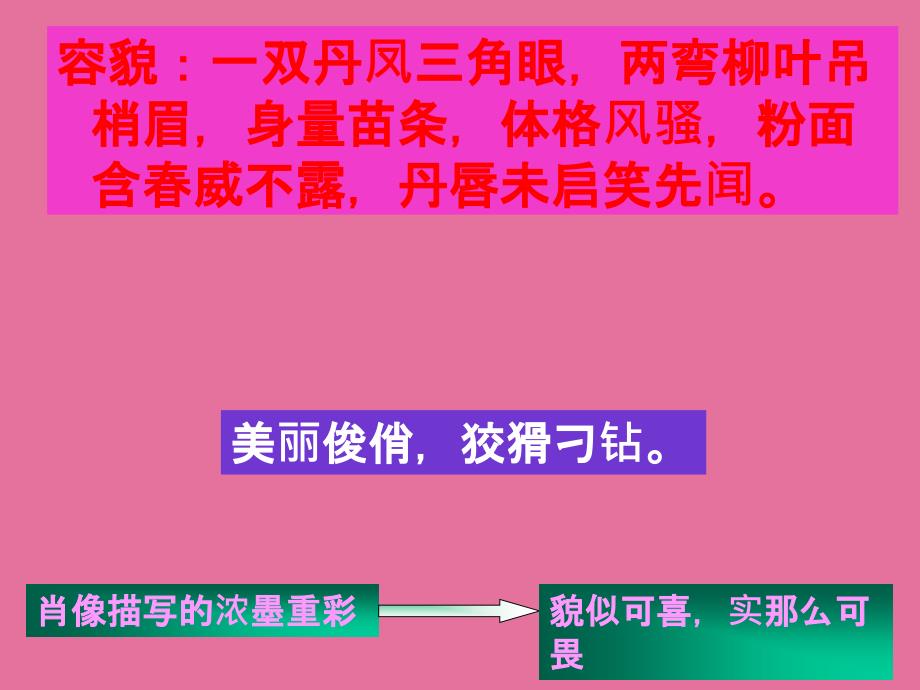 容貌：一双丹凤三角眼，两弯柳叶吊梢眉，身量苗条，体格风骚，粉面含春威不露，丹唇未启笑先闻。

美丽俊俏，狡猾刁钻。

肖像描写的浓墨重彩

貌似可喜，实那么可畏